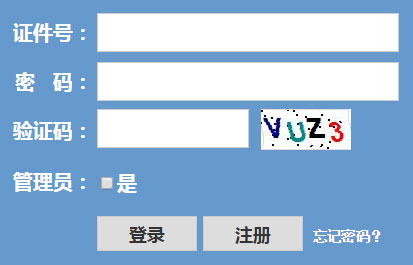 证件号：

密　码：

验证码：

VUZ3

管理员： 是

登录　注册　忘记密码？